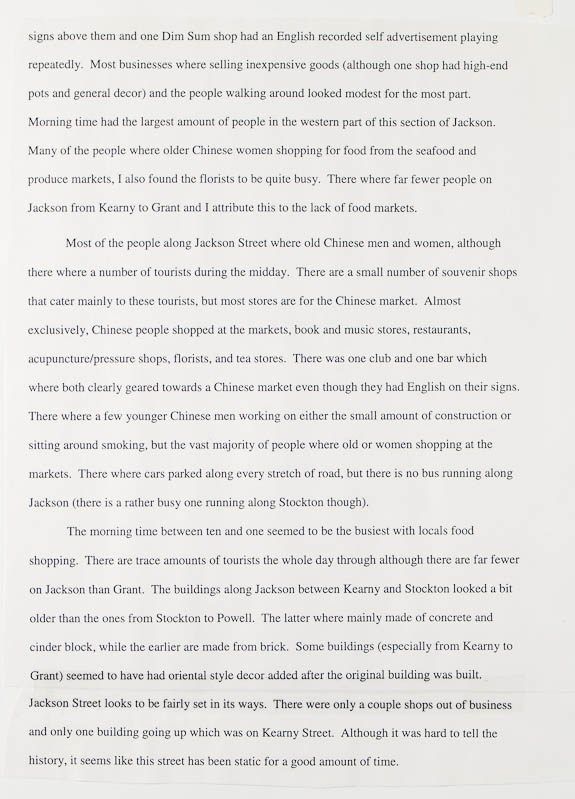 signs above them and one Dim Sum shop had an English recorded self advertisement playing repeatedly. Most businesses where selling inexpensive goods (although one shop had high-end pots and general decor) and the people walking around looked modest for the most part. Morning time had the largest amount of people in the western part of this section of Jackson. Many of the people where older Chinese women shopping for food from the seafood and produce markets, I also found the florists to be quite busy. There where far fewer people on Jackson from Kearny to Grant and I attribute this to the lack of food markets.

Most of the people along Jackson Street where old Chinese men and women, although there where a number of tourists during the midday. There are a small number of souvenir shops that cater mainly to these tourists, but most stores are for the Chinese market. Almost exclusively, Chinese people shopped at the markets, book and music stores, restaurants, acupuncture/pressure shops, florists, and tea stores. There was one club and one bar which where both clearly geared towards a Chinese market even though they had English on their signs. There where a few younger Chinese men working on either the small amount of construction or sitting around smoking, but the vast majority of people where old or women shopping at the markets. There where cars parked along every stretch of road, but there is no bus running along Jackson (there is a rather busy one running along Stockton though).

The morning time between ten and one seemed to be the busiest with locals food shopping. There are trace amounts of tourists the whole day through although there are far fewer on Jackson than Grant. The buildings along Jackson between Kearny and Stockton looked a bit older than the ones from Stockton to Powell. The latter where mainly made of concrete and cinder block, while the earlier are made from brick. Some buildings (especially from Kearny to Grant) seemed to have had oriental style decor added after the original building was built. Jackson Street looks to be fairly set in its ways. There were only a couple shops out of business and only one building going up which was on Kearny Street. Although it was hard to tell the history, it seems like this street has been static for a good amount of time.